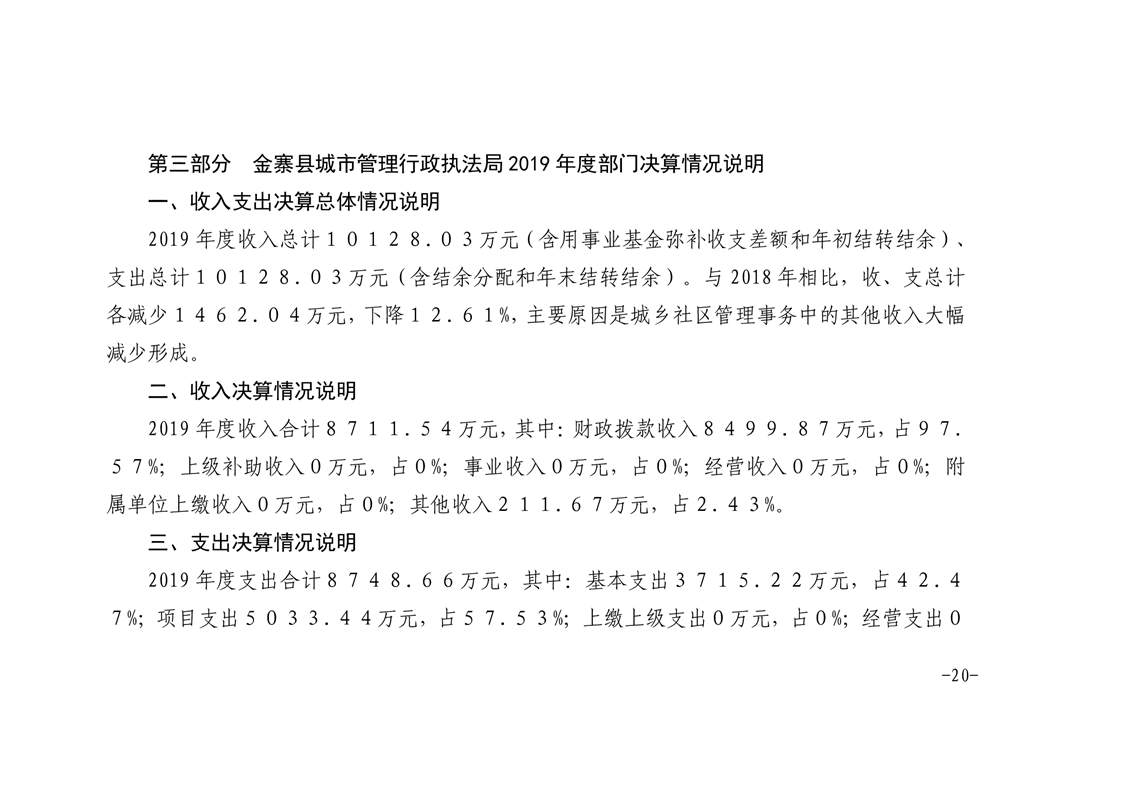 第三部分　金寨县城市管理行政执法局 2019 年度部门决算情况说明

一、收入支出决算总体情况说明

2019 年度收入总计１０１２８.０３万元（含用事业基金弥补收支差额和年初结转结余）、支出总计１０１２８.０３万元（含结余分配和年末结转结余）。与 2018 年相比，收、支总计各减少１４６２.０４万元，下降１２.６１%，主要原因是城乡社区管理事务中的其他收入大幅减少形成。

二、收入决算情况说明

2019 年度收入合计８７１１.５４万元，其中：财政拨款收入８４９９.８７万元，占９７.５７%；上级补助收入０万元，占０%；事业收入０万元，占０%；经营收入０万元，占０%；附属单位上缴收入０万元，占０%；其他收入２１１.６７万元，占２.４３%。

三、支出决算情况说明

2019 年度支出合计８７４８.６６万元，其中：基本支出３７１５.２２万元，占４２.４７%；项目支出５０３３.４４万元，占５７.５３%；上缴上级支出０万元，占０%；经营支出０

-20-